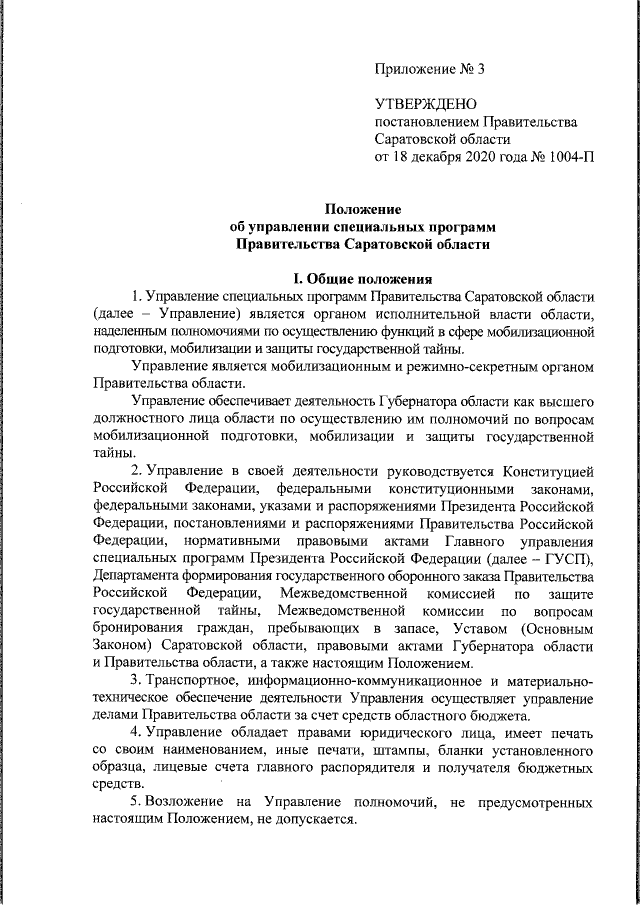 Приложение № 3

УТВЕРЖДЕНО
постановлением Правительства Саратовской области
от 18 декабря 2020 года № 1004-П

Положение
об управлении специальных программ
Правительства Саратовской области

I. Общие положения

1. Управление специальных программ Правительства Саратовской области (далее – Управление) является органом исполнительной власти области, наделенным полномочиями по осуществлению функций в сфере мобилизационной подготовки, мобилизации и защиты государственной тайны.

Управление является мобилизационным и режимно-секретным органом Правительства области.

Управление обеспечивает деятельность Губернатора области как высшего должностного лица области по осуществлению им полномочий по вопросам мобилизационной подготовки, мобилизации и защиты государственной тайны.

2. Управление в своей деятельности руководствуется Конституцией Российской Федерации, федеральными конституционными законами, федеральными законами, указами и распоряжениями Президента Российской Федерации, постановлениями и распоряжениями Правительства Российской Федерации, нормативными правовыми актами Главного управления специальных программ Президента Российской Федерации (далее – ГУСП), Департамента формирования государственного оборонного заказа Правительства Российской Федерации, Межведомственной комиссией по защите государственной тайны, Межведомственной комиссии по вопросам бронирования граждан, пребывающих в запасе, Уставом (Основным Законом) Саратовской области, правовыми актами Губернатора области и Правительства области, а также настоящим Положением.

3. Транспортное, информационно-коммуникационное и материально-техническое обеспечение деятельности Управления осуществляет управление делами Правительства области за счет средств областного бюджета.

4. Управление обладает правами юридического лица, имеет печать со своим наименованием, иные печати, штампы, бланки установленного образца, лицевые счета главного распорядителя и получателя бюджетных средств.

5. Возложение на Управление полномочий, не предусмотренных настоящим Положением, не допускается.